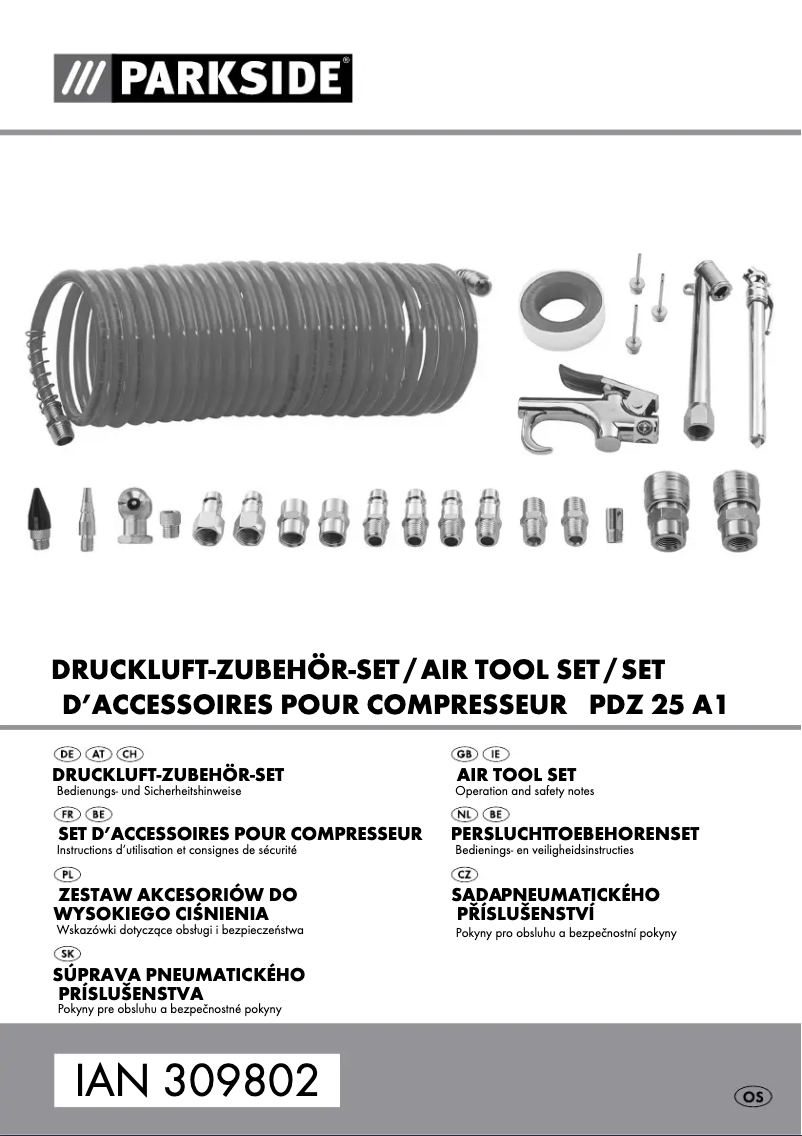 /// PARKSIDE®

DRUCKLUFT-ZUBEHÖR-SET / AIR TOOL SET / SET D'ACCESSOIRES POUR COMPRESSEUR PDZ 25 A1

DE AT CH
DRUCKLUFT-ZUBEHÖR-SET
Bedienungs- und Sicherheitshinweise

FR BE
SET D'ACCESSOIRES POUR COMPRESSEUR
Instructions d'utilisation et consignes de sécurité

PL
ZESTAW AKCESORIÓW DO WYSOKIEGO CIŚNIENIA
Wskazówki dotyczące obsługi i bezpieczeństwa

SK
SÚPRAVA PNEUMATICKÉHO PRÍSLUŠENSTVA
Pokyny pre obsluhu a bezpečnostné pokyny

GB IE
AIR TOOL SET
Operation and safety notes

NL BE
PERSLUCHTTOEBEHORENSET
Bedienings- en veiligheidsinstructies

CZ
SADAPNEUMATICKÉHO PŘÍSLUŠENSTVÍ
Pokyny pro obsluhu a bezpečnostní pokyny

IAN 309802

OS